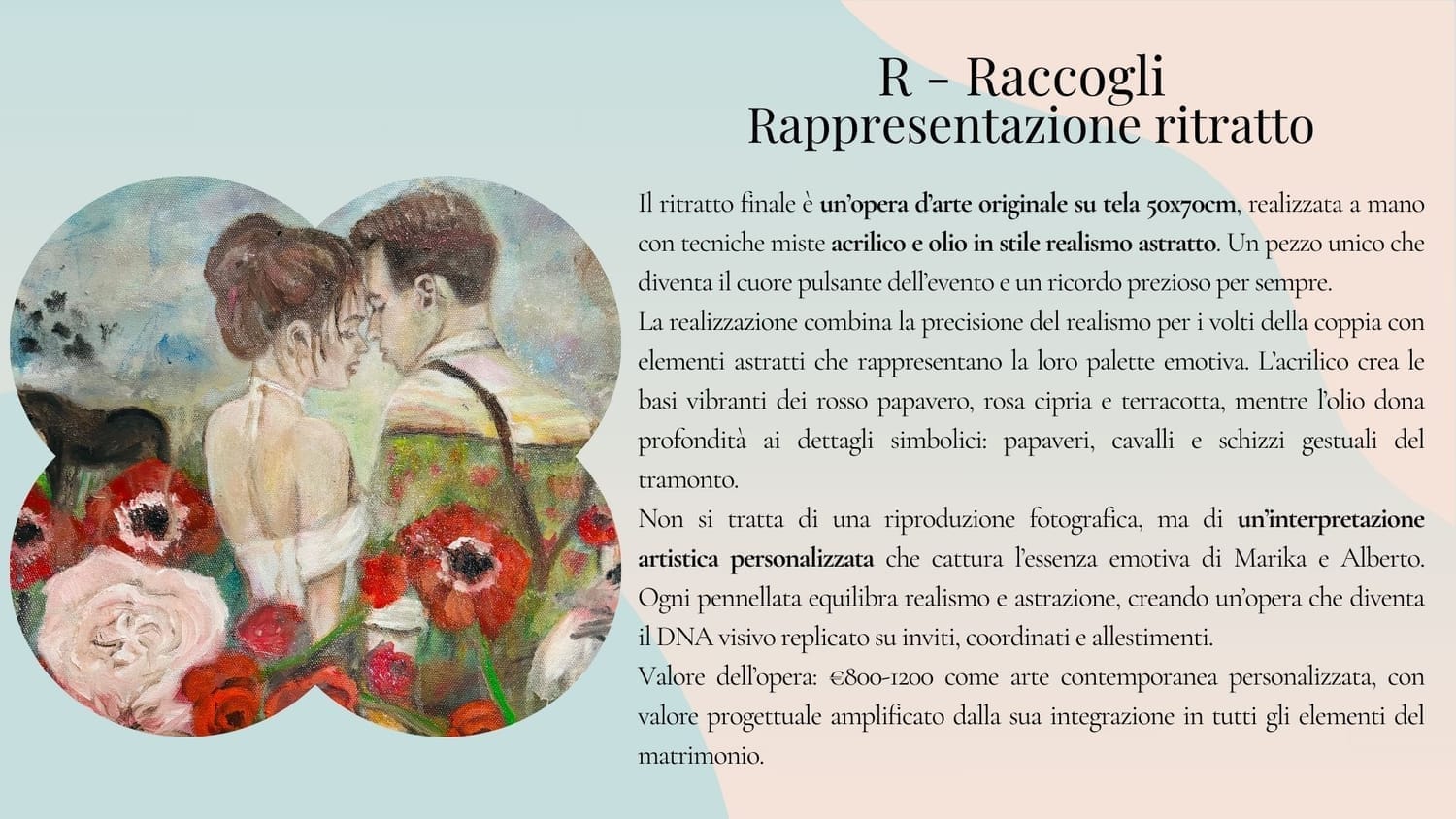 R - Raccogli
Rappresentazione ritratto

Il ritratto finale è un'opera d'arte originale su tela 50x70cm, realizzata a mano con tecniche miste acrilico e olio in stile realismo astratto. Un pezzo unico che diventa il cuore pulsante dell'evento e un ricordo prezioso per sempre.
La realizzazione combina la precisione del realismo per i volti della coppia con elementi astratti che rappresentano la loro palette emotiva. L'acrilico crea le basi vibranti dei rosso papavero, rosa cipria e terracotta, mentre l'olio dona profondità ai dettagli simbolici: papaveri, cavalli e schizzi gestuali del tramonto.
Non si tratta di una riproduzione fotografica, ma di un'interpretazione artistica personalizzata che cattura l'essenza emotiva di Marika e Alberto. Ogni pennellata equilibra realismo e astrazione, creando un'opera che diventa il DNA visivo replicato su inviti, coordinati e allestimenti.
Valore dell'opera: €800-1200 come arte contemporanea personalizzata, con valore progettuale amplificato dalla sua integrazione in tutti gli elementi del matrimonio.